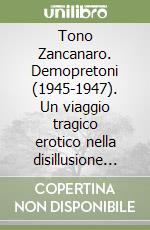 unilibro

Tono Zancanaro. Demopretoni (1945-1947). Un viaggio tragico erotico nella disillusione…

COPERTINA NON DISPONIBILE